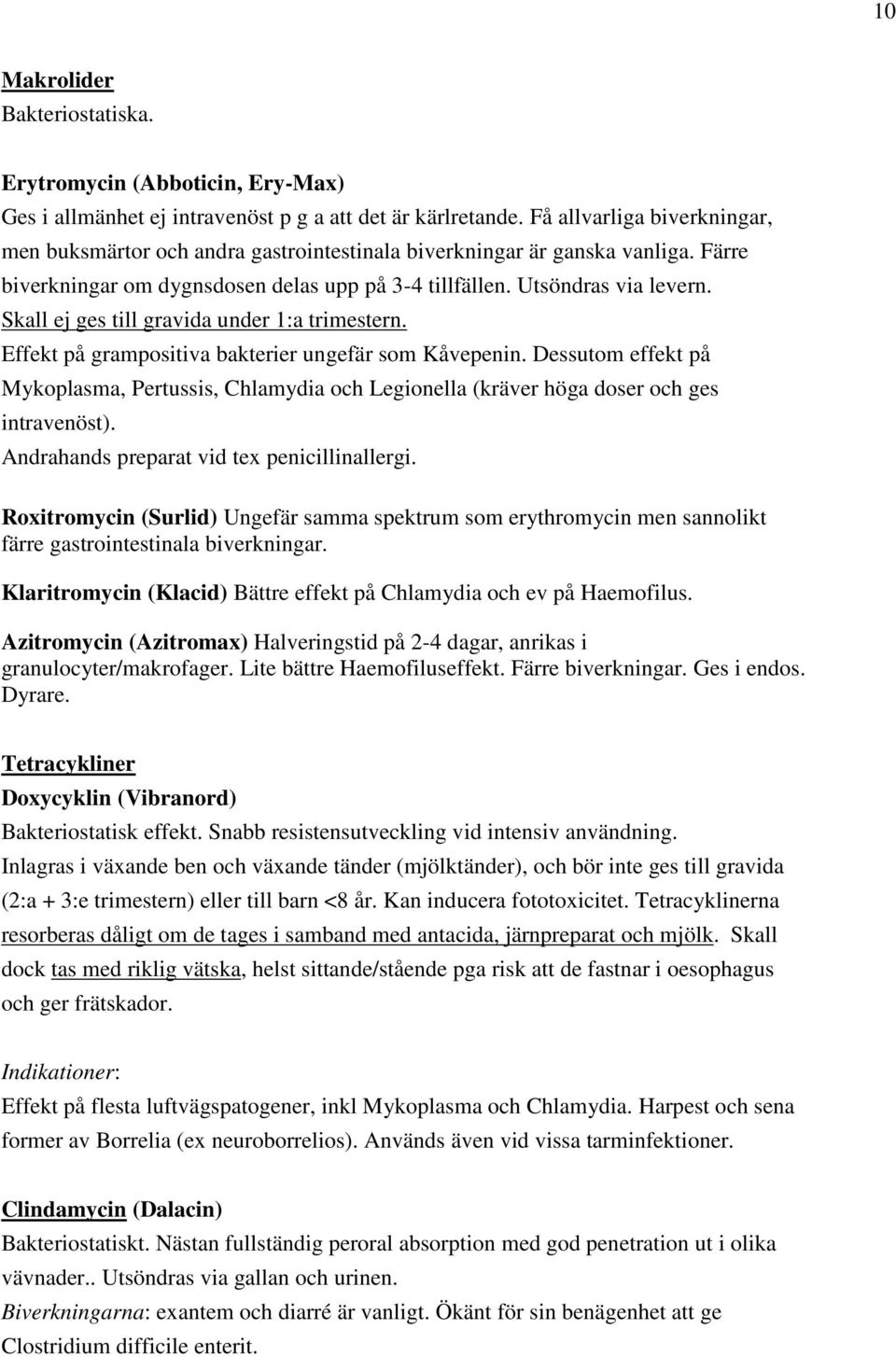 10

Makrolider
Bakteriostatiska.

Erytromycin (Abboticin, Ery-Max)
Ges i allmänhet ej intravenöst p g a att det är kärlretande. Få allvarliga biverkningar, men buksmärtor och andra gastrointestinala biverkningar är ganska vanliga. Färre biverkningar om dygnsdosen delas upp på 3-4 tillfällen. Utsöndras via levern.
Skall ej ges till gravida under 1:a trimestern.
Effekt på grampositiva bakterier ungefär som Kåvepenin. Dessutom effekt på Mykoplasma, Pertussis, Chlamydia och Legionella (kräver höga doser och ges intravenöst).
Andrahands preparat vid tex penicillinallergi.

Roxitromycin (Surlid) Ungefär samma spektrum som erythromycin men sannolikt färre gastrointestinala biverkningar.

Klaritromycin (Klacid) Bättre effekt på Chlamydia och ev på Haemofilus.

Azitromycin (Azitromax) Halveringstid på 2-4 dagar, anrikas i granulocyter/makrofager. Lite bättre Haemofiluseffekt. Färre biverkningar. Ges i endos. Dyrare.

Tetracykliner
Doxycyklin (Vibranord)
Bakteriostatisk effekt. Snabb resistensutveckling vid intensiv användning.
Inlagras i växande ben och växande tänder (mjölktänder), och bör inte ges till gravida (2:a + 3:e trimestern) eller till barn <8 år. Kan inducera fototoxicitet. Tetracyklinerna resorberas dåligt om de tages i samband med antacida, järnpreparat och mjölk. Skall dock tas med riklig vätska, helst sittande/stående pga risk att de fastnar i oesophagus och ger frätskador.

Indikationer:
Effekt på flesta luftvägspatogener, inkl Mykoplasma och Chlamydia. Harpest och sena former av Borrelia (ex neuroborrelios). Används även vid vissa tarminfektioner.

Clindamycin (Dalacin)
Bakteriostatiskt. Nästan fullständig peroral absorption med god penetration ut i olika vävnader.. Utsöndras via gallan och urinen.
Biverkningarna: exantem och diarré är vanligt. Ökänt för sin benägenhet att ge Clostridium difficile enterit.